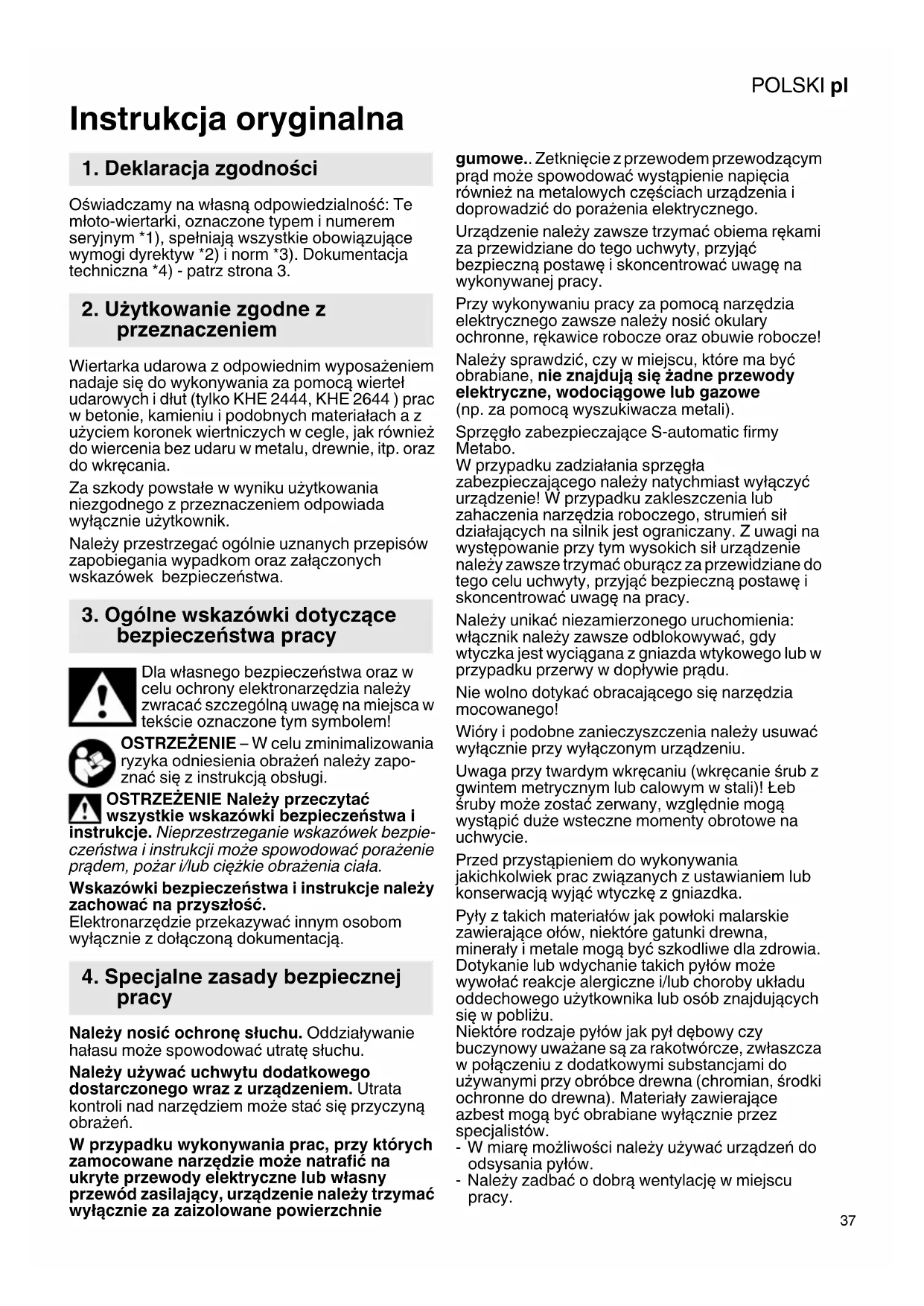 POLSKI pl

Instrukcja oryginalna

1. Deklaracja zgodności

Oświadczamy na własną odpowiedzialność: Te młoto-wiertarki, oznaczone typem i numerem seryjnym *1), spełniają wszystkie obowiązujące wymogi dyrektyw *2) i norm *3). Dokumentacja techniczna *4) - patrz strona 3.

2. Użytkowanie zgodne z przeznaczeniem

Wiertarka udarowa z odpowiednim wyposażeniem nadaje się do wykonywania za pomocą wierteł udarowych i dłut (tylko KHE 2444, KHE 2644 ) prac w betonie, kamieniu i podobnych materiałach a z użyciem koronek wiertniczych w cegle, jak również do wiercenia bez udaru w metalu, drewnie, itp. oraz do wkręcania.

Za szkody powstałe w wyniku użytkowania niezgodnego z przeznaczeniem odpowiada wyłącznie użytkownik.

Należy przestrzegać ogólnie uznanych przepisów zapobiegania wypadkom oraz załączonych wskazówek bezpieczeństwa.

3. Ogólne wskazówki dotyczące bezpieczeństwa pracy

Dla własnego bezpieczeństwa oraz w celu ochrony elektronarzędzia należy zwracać szczególną uwagę na miejsca w tekście oznaczone tym symbolem!

OSTRZEŻENIE – W celu zminimalizowania ryzyka odniesienia obrażeń należy zapoznać się z instrukcją obsługi.

OSTRZEŻENIE Należy przeczytać wszystkie wskazówki bezpieczeństwa i instrukcje. Nieprzestrzeganie wskazówek bezpieczeństwa i instrukcji może spowodować porażenie prądem, pożar i/lub ciężkie obrażenia ciała.

Wskazówki bezpieczeństwa i instrukcje należy zachować na przyszłość.
Elektronarzędzie przekazywać innym osobom wyłącznie z dołączoną dokumentacją.

4. Specjalne zasady bezpiecznej pracy

Należy nosić ochronę słuchu. Oddziaływanie hałasu może spowodować utratę słuchu.

Należy używać uchwytu dodatkowego dostarczonego wraz z urządzeniem. Utrata kontroli nad narzędziem może stać się przyczyną obrażeń.

W przypadku wykonywania prac, przy których zamocowane narzędzie może natrafić na ukryte przewody elektryczne lub własny przewód zasilający, urządzenie należy trzymać wyłącznie za zaizolowane powierzchnie gumowe.. Zetknięcie z przewodem przewodzącym prąd może spowodować wystąpienie napięcia również na metalowych częściach urządzenia i doprowadzić do porażenia elektrycznego.

Urządzenie należy zawsze trzymać obiema rękami za przewidziane do tego uchwyty, przyjąć bezpieczną postawę i skoncentrować uwagę na wykonywanej pracy.

Przy wykonywaniu pracy za pomocą narzędzia elektrycznego zawsze należy nosić okulary ochronne, rękawice robocze oraz obuwie robocze!

Należy sprawdzić, czy w miejscu, które ma być obrabiane, nie znajdują się żadne przewody elektryczne, wodociągowe lub gazowe (np. za pomocą wyszukiwacza metali).

Sprzęgło zabezpieczające S-automatic firmy Metabo.
W przypadku zadziałania sprzęgła zabezpieczającego należy natychmiast wyłączyć urządzenie! W przypadku zakleszczenia lub zahaczenia narzędzia roboczego, strumień sił działających na silnik jest ograniczany. Z uwagi na występowanie przy tym wysokich sił urządzenie należy zawsze trzymać oburącz za przewidziane do tego celu uchwyty, przyjąć bezpieczną postawę i skoncentrować uwagę na pracy.

Należy unikać niezamierzonego uruchomienia: włącznik należy zawsze odblokowywać, gdy wtyczka jest wyciągana z gniazda wtykowego lub w przypadku przerwy w dopływie prądu.

Nie wolno dotykać obracającego się narzędzia mocowanego!

Wióry i podobne zanieczyszczenia należy usuwać wyłącznie przy wyłączonym urządzeniu.

Uwaga przy twardym wkręcaniu (wkręcanie śrub z gwintem metrycznym lub calowym w stali)! Łeb śruby może zostać zerwany, względnie mogą wystąpić duże wsteczne momenty obrotowe na uchwycie.

Przed przystąpieniem do wykonywania jakichkolwiek prac związanych z ustawianiem lub konserwacją wyjąć wtyczkę z gniazdka.

Pyły z takich materiałów jak powłoki malarskie zawierające ołów, niektóre gatunki drewna, minerały i metale mogą być szkodliwe dla zdrowia. Dotykanie lub wdychanie takich pyłów może wywołać reakcje alergiczne i/lub choroby układu oddechowego użytkownika lub osób znajdujących się w pobliżu.
Niektóre rodzaje pyłów jak pył dębowy czy buczynowy uważane są za rakotwórcze, zwłaszcza w połączeniu z dodatkowymi substancjami do używanymi przy obróbce drewna (chromian, środki ochronne do drewna). Materiały zawierające azbest mogą być obrabiane wyłącznie przez specjalistów.
- W miarę możliwości należy używać urządzeń do odsysania pyłów.
- Należy zadbać o dobrą wentylację w miejscu pracy.

37